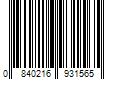 0 840216 931565